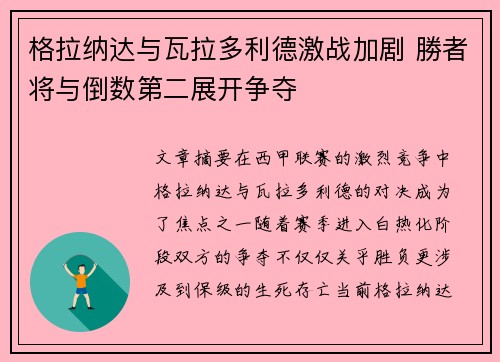 格拉纳达与瓦拉多利德激战加剧 勝者将与倒数第二展开争夺

文章摘要在西甲联赛的激烈竞争中格拉纳达与瓦拉多利德的对决成为了焦点之一随着赛季进入白热化阶段双方的争夺不仅仅关乎胜负更涉及到保级的生死存亡当前格拉纳达